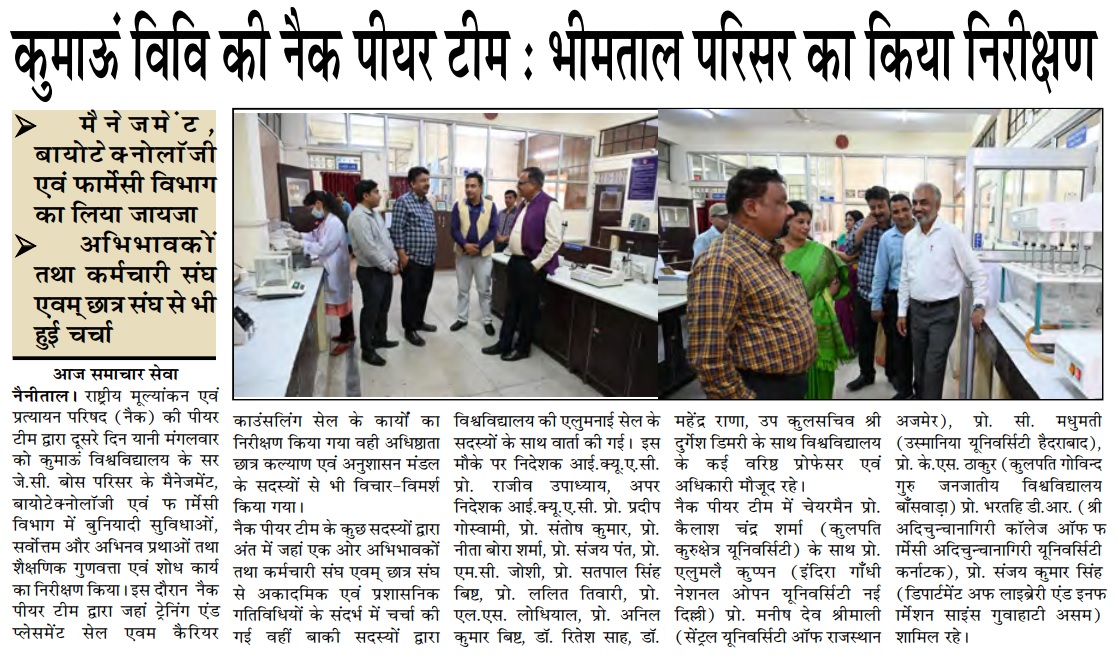 कुमाऊं विवि की नैक पीयर टीम : भीमताल परिसर का किया निरीक्षण

➢ मैनेजमेंट, बायोटेक्नोलॉजी एवं फार्मेसी विभाग का लिया जायजा

➢ अभिभावकों तथा कर्मचारी संघ एवम् छात्र संघ से भी हुई चर्चा

आज समाचार सेवा

नैनीताल। राष्ट्रीय मूल्यांकन एवं प्रत्यायन परिषद (नैक) की पीयर टीम द्वारा दूसरे दिन यानी मंगलवार को कुमाऊं विश्वविद्यालय के सर जे.सी. बोस परिसर के मैनेजमेंट, बायोटेक्नोलॉजी एवं फ र्मेसी विभाग में बुनियादी सुविधाओं, सर्वोत्तम और अभिनव प्रथाओं तथा शैक्षणिक गुणवत्ता एवं शोध कार्य का निरीक्षण किया। इस दौरान नैक पीयर टीम द्वारा जहां ट्रेनिंग एंड प्लेसमेंट सेल एवम कैरियर काउंसलिंग सेल के कार्यों का निरीक्षण किया गया वही अधिष्ठाता छात्र कल्याण एवं अनुशासन मंडल के सदस्यों से भी विचार-विमर्श किया गया।

नैक पीयर टीम के कुछ सदस्यों द्वारा अंत में जहां एक ओर अभिभावकों तथा कर्मचारी संघ एवम् छात्र संघ से अकादमिक एवं प्रशासनिक गतिविधियों के संदर्भ में चर्चा की गई वहीं बाकी सदस्यों द्वारा विश्वविद्यालय की एलुमनाई सेल के सदस्यों के साथ वार्ता की गई। इस मौके पर निदेशक आई.क्यू.ए.सी. प्रो. राजीव उपाध्याय, अपर निदेशक आई.क्यू.ए.सी. प्रो. प्रदीप गोस्वामी, प्रो. संतोष कुमार, प्रो. नीता बोरा शर्मा, प्रो. संजय पंत, प्रो. एम.सी. जोशी, प्रो. सतपाल सिंह बिष्ट, प्रो. ललित तिवारी, प्रो. एल.एस. लोधियाल, प्रो. अनिल कुमार बिष्ट, डॉ. रितेश साह, डॉ. महेंद्र राणा, उप कुलसचिव श्री दुर्गेश डिमरी के साथ विश्वविद्यालय के कई वरिष्ठ प्रोफेसर एवं अधिकारी मौजूद रहे।

नैक पीयर टीम में चेयरमैन प्रो. कैलाश चंद्र शर्मा (कुलपति कुरुक्षेत्र यूनिवर्सिटी) के साथ प्रो. एलुमलै कुप्पन (इंदिरा गाँधी नेशनल ओपन यूनिवर्सिटी नई दिल्ली) प्रो. मनीष देव श्रीमाली (सेंट्रल यूनिवर्सिटी ऑफ राजस्थान अजमेर), प्रो. सी. मधुमती (उस्मानिया यूनिवर्सिटी हैदराबाद), प्रो. के.एस. ठाकुर (कुलपति गोविन्द गुरु जनजातीय विश्वविद्यालय बाँसवाड़ा) प्रो. भरतहि डी.आर. (श्री अदिचुन्चानागिरी कॉलेज ऑफ फ र्मेसी अदिचुन्चानागिरी यूनिवर्सिटी कर्नाटक), प्रो. संजय कुमार सिंह (डिपार्टमेंट अफ लाइब्रेरी एंड इनफ र्मेशन साइंस गुवाहाटी असम) शामिल रहे।